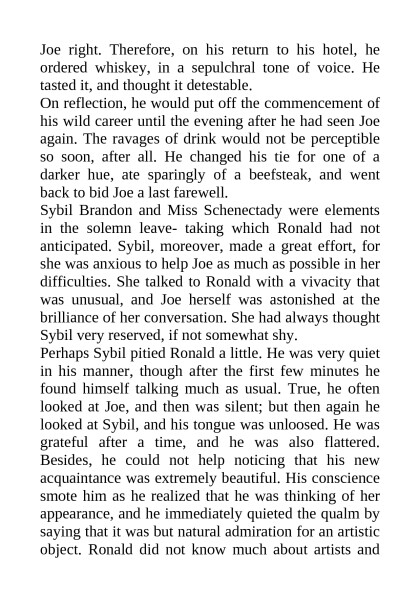 Joe right. Therefore, on his return to his hotel, he ordered whiskey, in a sepulchral tone of voice. He tasted it, and thought it detestable.

On reflection, he would put off the commencement of his wild career until the evening after he had seen Joe again. The ravages of drink would not be perceptible so soon, after all. He changed his tie for one of a darker hue, ate sparingly of a beefsteak, and went back to bid Joe a last farewell.

Sybil Brandon and Miss Schenectady were elements in the solemn leave- taking which Ronald had not anticipated. Sybil, moreover, made a great effort, for she was anxious to help Joe as much as possible in her difficulties. She talked to Ronald with a vivacity that was unusual, and Joe herself was astonished at the brilliance of her conversation. She had always thought Sybil very reserved, if not somewhat shy.

Perhaps Sybil pitied Ronald a little. He was very quiet in his manner, though after the first few minutes he found himself talking much as usual. True, he often looked at Joe, and then was silent; but then again he looked at Sybil, and his tongue was unloosed. He was grateful after a time, and he was also flattered. Besides, he could not help noticing that his new acquaintance was extremely beautiful. His conscience smote him as he realized that he was thinking of her appearance, and he immediately quieted the qualm by saying that it was but natural admiration for an artistic object. Ronald did not know much about artists and